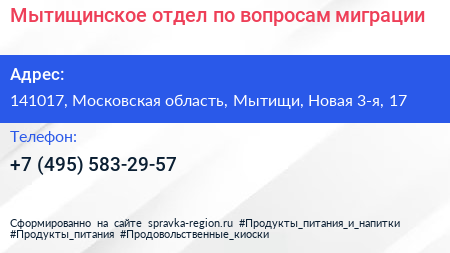 Мытищинское отдел по вопросам миграции

Адрес:

141017, Московская область, Мытищи, Новая 3-я, 17

Телефон:

+7 (495) 583-29-57

Сформированно на сайте spravka-region.ru #Продукты_питания_и_напитки #Продукты_питания #Продовольственные_киоски